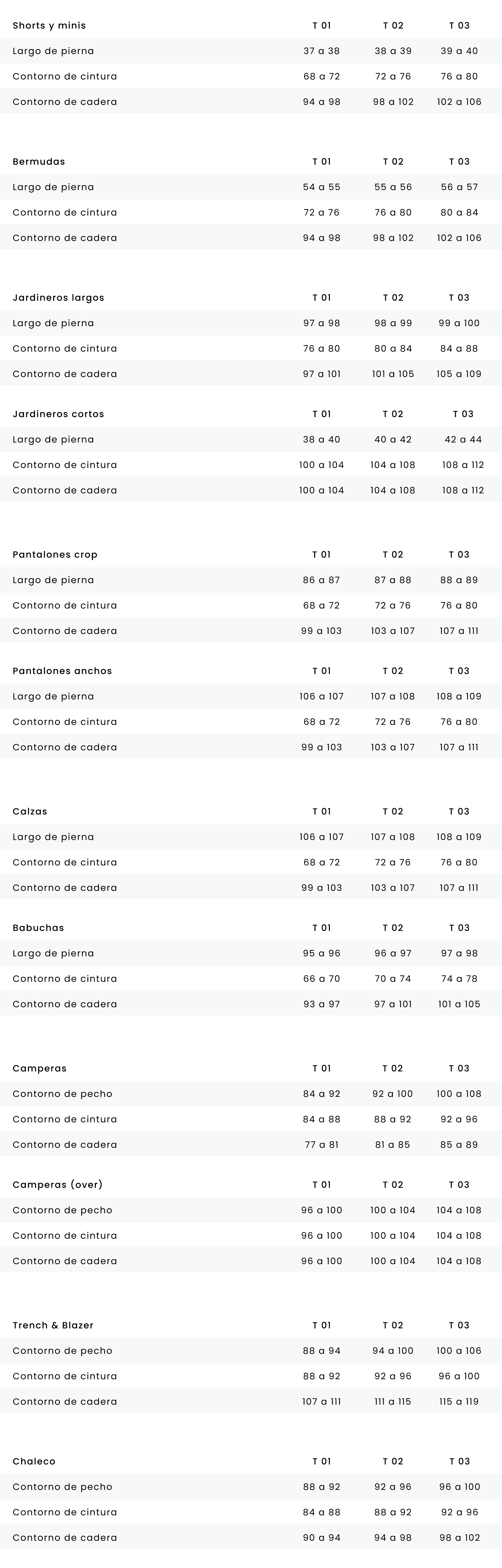 | Shorts y minis | T 01 | T 02 | T 03 |
|---|---|---|---|
| Largo de pierna | 37 a 38 | 38 a 39 | 39 a 40 |
| Contorno de cintura | 68 a 72 | 72 a 76 | 76 a 80 |
| Contorno de cadera | 94 a 98 | 98 a 102 | 102 a 106 |

| Bermudas | T 01 | T 02 | T 03 |
|---|---|---|---|
| Largo de pierna | 54 a 55 | 55 a 56 | 56 a 57 |
| Contorno de cintura | 72 a 76 | 76 a 80 | 80 a 84 |
| Contorno de cadera | 94 a 98 | 98 a 102 | 102 a 106 |

| Jardineros largos | T 01 | T 02 | T 03 |
|---|---|---|---|
| Largo de pierna | 97 a 98 | 98 a 99 | 99 a 100 |
| Contorno de cintura | 76 a 80 | 80 a 84 | 84 a 88 |
| Contorno de cadera | 97 a 101 | 101 a 105 | 105 a 109 |

| Jardineros cortos | T 01 | T 02 | T 03 |
|---|---|---|---|
| Largo de pierna | 38 a 40 | 40 a 42 | 42 a 44 |
| Contorno de cintura | 100 a 104 | 104 a 108 | 108 a 112 |
| Contorno de cadera | 100 a 104 | 104 a 108 | 108 a 112 |

| Pantalones crop | T 01 | T 02 | T 03 |
|---|---|---|---|
| Largo de pierna | 86 a 87 | 87 a 88 | 88 a 89 |
| Contorno de cintura | 68 a 72 | 72 a 76 | 76 a 80 |
| Contorno de cadera | 99 a 103 | 103 a 107 | 107 a 111 |

| Pantalones anchos | T 01 | T 02 | T 03 |
|---|---|---|---|
| Largo de pierna | 106 a 107 | 107 a 108 | 108 a 109 |
| Contorno de cintura | 68 a 72 | 72 a 76 | 76 a 80 |
| Contorno de cadera | 99 a 103 | 103 a 107 | 107 a 111 |

| Calzas | T 01 | T 02 | T 03 |
|---|---|---|---|
| Largo de pierna | 106 a 107 | 107 a 108 | 108 a 109 |
| Contorno de cintura | 68 a 72 | 72 a 76 | 76 a 80 |
| Contorno de cadera | 99 a 103 | 103 a 107 | 107 a 111 |

| Babuchas | T 01 | T 02 | T 03 |
|---|---|---|---|
| Largo de pierna | 95 a 96 | 96 a 97 | 97 a 98 |
| Contorno de cintura | 66 a 70 | 70 a 74 | 74 a 78 |
| Contorno de cadera | 93 a 97 | 97 a 101 | 101 a 105 |

| Camperas | T 01 | T 02 | T 03 |
|---|---|---|---|
| Contorno de pecho | 84 a 92 | 92 a 100 | 100 a 108 |
| Contorno de cintura | 84 a 88 | 88 a 92 | 92 a 96 |
| Contorno de cadera | 77 a 81 | 81 a 85 | 85 a 89 |

| Camperas (over) | T 01 | T 02 | T 03 |
|---|---|---|---|
| Contorno de pecho | 96 a 100 | 100 a 104 | 104 a 108 |
| Contorno de cintura | 96 a 100 | 100 a 104 | 104 a 108 |
| Contorno de cadera | 96 a 100 | 100 a 104 | 104 a 108 |

| Trench & Blazer | T 01 | T 02 | T 03 |
|---|---|---|---|
| Contorno de pecho | 88 a 94 | 94 a 100 | 100 a 106 |
| Contorno de cintura | 88 a 92 | 92 a 96 | 96 a 100 |
| Contorno de cadera | 107 a 111 | 111 a 115 | 115 a 119 |

| Chaleco | T 01 | T 02 | T 03 |
|---|---|---|---|
| Contorno de pecho | 88 a 92 | 92 a 96 | 96 a 100 |
| Contorno de cintura | 84 a 88 | 88 a 92 | 92 a 96 |
| Contorno de cadera | 90 a 94 | 94 a 98 | 98 a 102 |